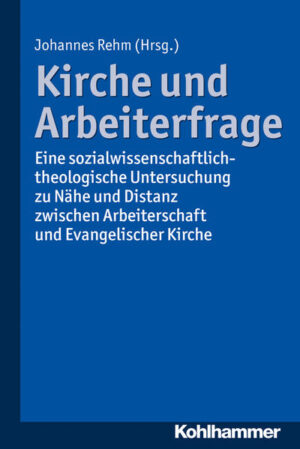 Johannes Rehm (Hrsg.)

Kirche und Arbeiterfrage

Eine sozialwissenschaftlich-theologische Untersuchung zu Nähe und Distanz zwischen Arbeiterschaft und Evangelischer Kirche

Kohlhammer